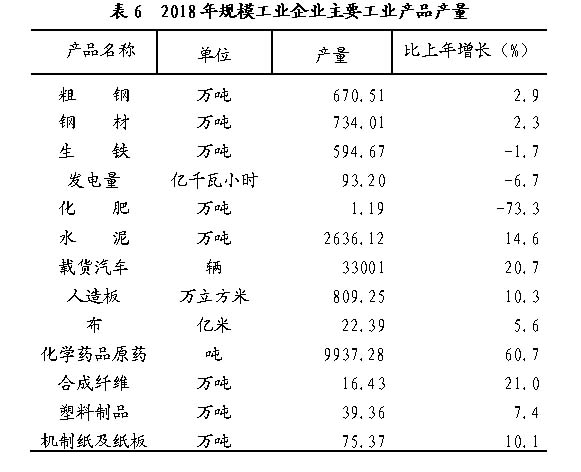 表 6　2018 年规模工业企业主要工业产品产量

| 产品名称 | 单位 | 产量 | 比上年增长（%） |
|---|---|---|---|
| 粗　钢 | 万吨 | 670.51 | 2.9 |
| 钢　材 | 万吨 | 734.01 | 2.3 |
| 生　铁 | 万吨 | 594.67 | -1.7 |
| 发电量 | 亿千瓦小时 | 93.20 | -6.7 |
| 化　肥 | 万吨 | 1.19 | -73.3 |
| 水　泥 | 万吨 | 2636.12 | 14.6 |
| 载货汽车 | 辆 | 33001 | 20.7 |
| 人造板 | 万立方米 | 809.25 | 10.3 |
| 布 | 亿米 | 22.39 | 5.6 |
| 化学药品原药 | 吨 | 9937.28 | 60.7 |
| 合成纤维 | 万吨 | 16.43 | 21.0 |
| 塑料制品 | 万吨 | 39.36 | 7.4 |
| 机制纸及纸板 | 万吨 | 75.37 | 10.1 |